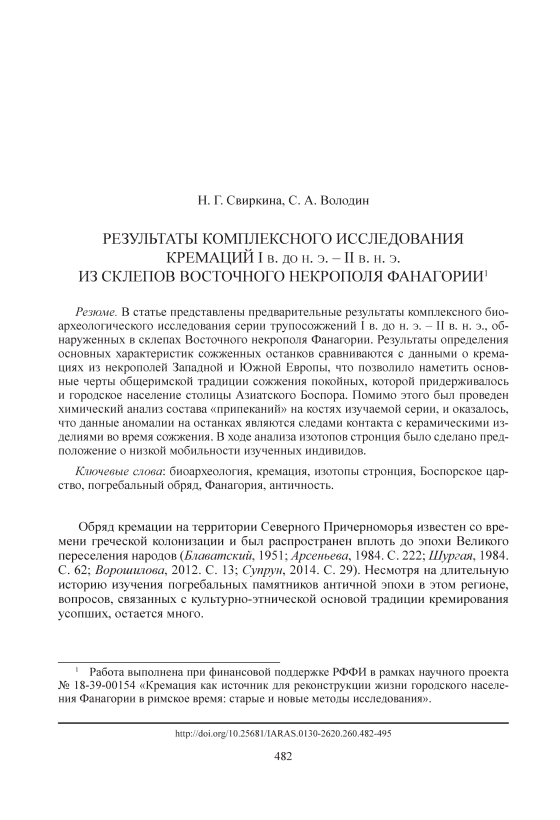 Н. Г. Свиркина, С. А. Володин

РЕЗУЛЬТАТЫ КОМПЛЕКСНОГО ИССЛЕДОВАНИЯ КРЕМАЦИЙ I в. до н. э. – II в. н. э. ИЗ СКЛЕПОВ ВОСТОЧНОГО НЕКРОПОЛЯ ФАНАГОРИИ$^1$

Резюме. В статье представлены предварительные результаты комплексного биоархеологического исследования серии трупосожжений I в. до н. э. – II в. н. э., обнаруженных в склепах Восточного некрополя Фанагории. Результаты определения основных характеристик сожженных останков сравниваются с данными о кремациях из некрополей Западной и Южной Европы, что позволило наметить основные черты общеримской традиции сожжения покойных, которой придерживалось и городское население столицы Азиатского Боспора. Помимо этого был проведен химический анализ состава «припеканий» на костях изучаемой серии, и оказалось, что данные аномалии на останках являются следами контакта с керамическими изделиями во время сожжения. В ходе анализа изотопов стронция было сделано предположение о низкой мобильности изученных индивидов.

Ключевые слова: биоархеология, кремация, изотопы стронция, Боспорское царство, погребальный обряд, Фанагория, античность.

Обряд кремации на территории Северного Причерноморья известен со времени греческой колонизации и был распространен вплоть до эпохи Великого переселения народов (Блаватский, 1951; Арсеньева, 1984. С. 222; Шургая, 1984. С. 62; Ворошилова, 2012. С. 13; Супрун, 2014. С. 29). Несмотря на длительную историю изучения погребальных памятников античной эпохи в этом регионе, вопросов, связанных с культурно-этнической основой традиции кремирования усопших, остается много.

$^1$ Работа выполнена при финансовой поддержке РФФИ в рамках научного проекта № 18-39-00154 «Кремация как источник для реконструкции жизни городского населения Фанагории в римское время: старые и новые методы исследования».

http://doi.org/10.25681/IARAS.0130-2620.260.482-495

482